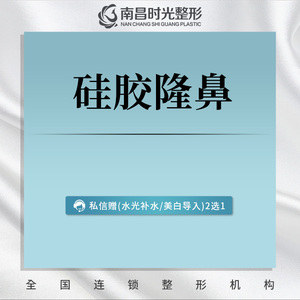 南昌时光整形
NAN CHANG SHI GUANG PLASTIC

硅胶隆鼻

私信赠(水光补水/美白导入)2选1

全国连锁整形机构